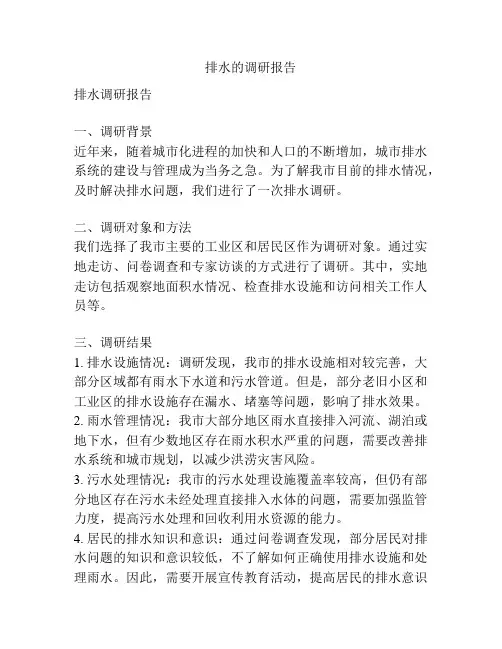 排水的调研报告

排水调研报告

一、调研背景
近年来，随着城市化进程的加快和人口的不断增加，城市排水系统的建设与管理成为当务之急。为了解我市目前的排水情况，及时解决排水问题，我们进行了一次排水调研。

二、调研对象和方法
我们选择了我市主要的工业区和居民区作为调研对象。通过实地走访、问卷调查和专家访谈的方式进行了调研。其中，实地走访包括观察地面积水情况、检查排水设施和访问相关工作人员等。

三、调研结果
1. 排水设施情况：调研发现，我市的排水设施相对较完善，大部分区域都有雨水下水道和污水管道。但是，部分老旧小区和工业区的排水设施存在漏水、堵塞等问题，影响了排水效果。
2. 雨水管理情况：我市大部分地区雨水直接排入河流、湖泊或地下水，但有少数地区存在雨水积水严重的问题，需要改善排水系统和城市规划，以减少洪涝灾害风险。
3. 污水处理情况：我市的污水处理设施覆盖率较高，但仍有部分地区存在污水未经处理直接排入水体的问题，需要加强监管力度，提高污水处理和回收利用水资源的能力。
4. 居民的排水知识和意识：通过问卷调查发现，部分居民对排水问题的知识和意识较低，不了解如何正确使用排水设施和处理雨水。因此，需要开展宣传教育活动，提高居民的排水意识